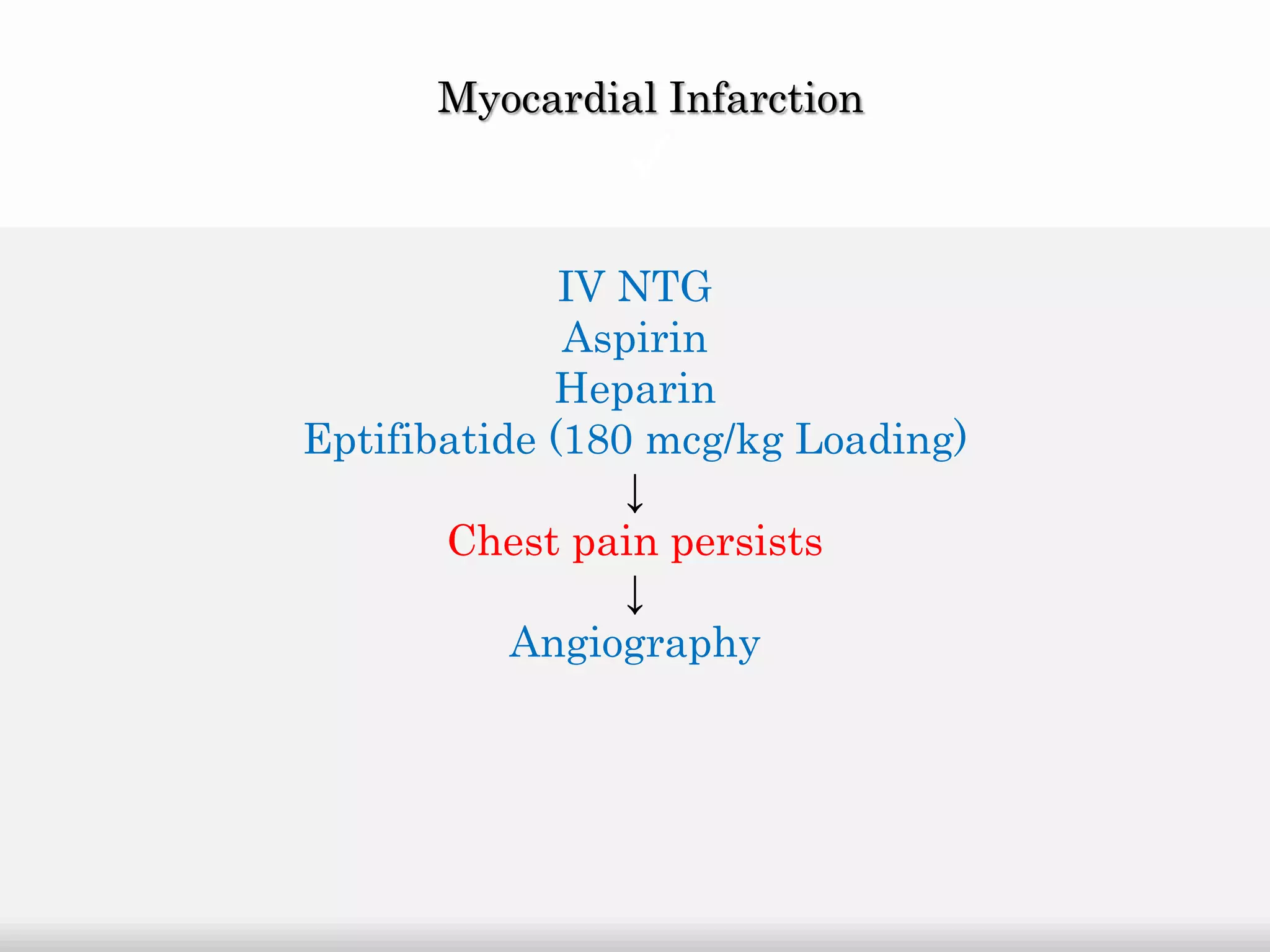 Myocardial Infarction

IV NTG
Aspirin
Heparin
Eptifibatide (180 mcg/kg Loading)
↓
Chest pain persists
↓
Angiography